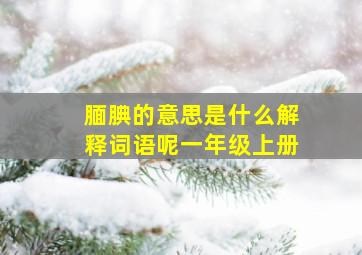 腼腆的意思是什么解释词语呢一年级上册